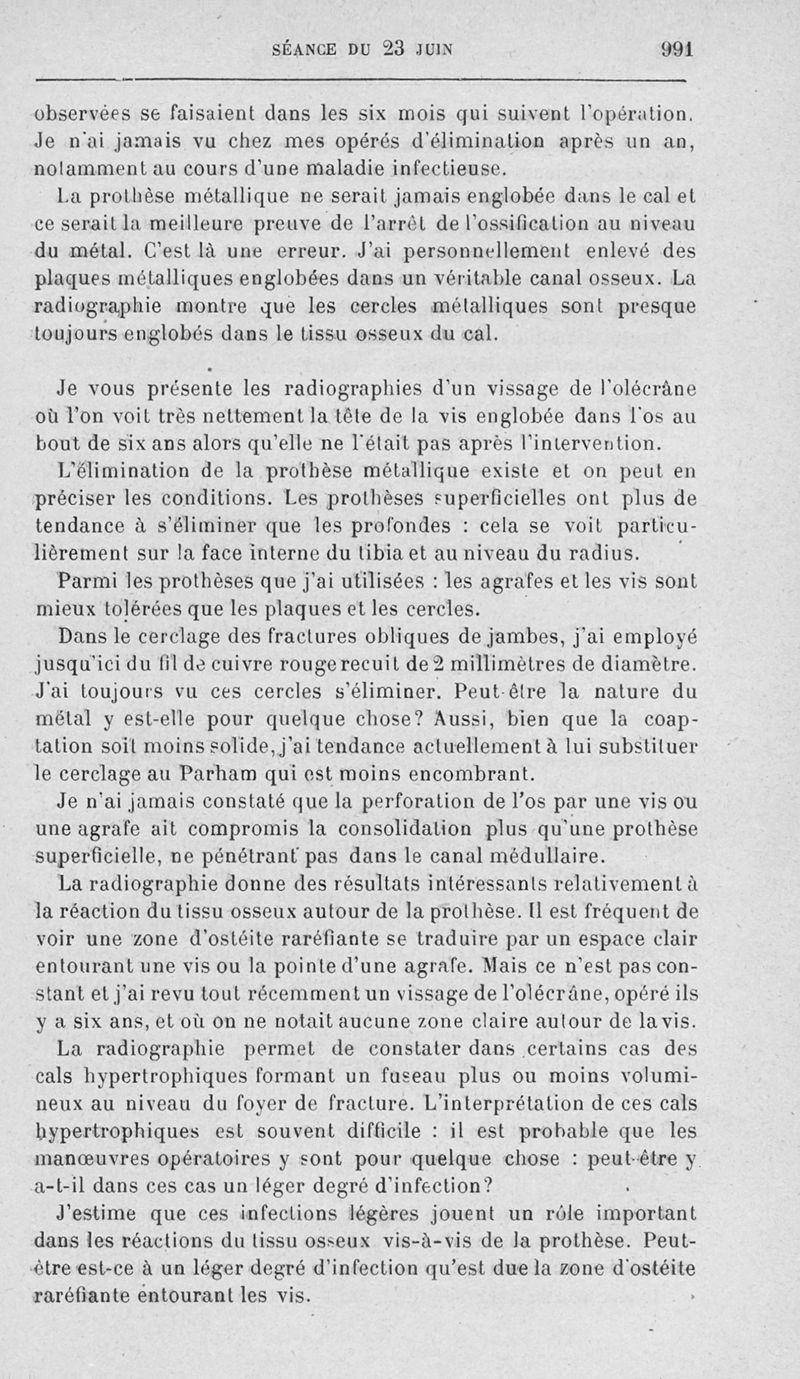 SÉANCE DU 23 JUIN 991

observées se faisaient dans les six mois qui suivent l'opération. Je n'ai jamais vu chez mes opérés d'élimination après un an, notamment au cours d'une maladie infectieuse.

La prothèse métallique ne serait jamais englobée dans le cal et ce serait la meilleure preuve de l'arrêt de l'ossification au niveau du métal. C'est là une erreur. J'ai personnellement enlevé des plaques métalliques englobées dans un véritable canal osseux. La radiographie montre que les cercles métalliques sont presque toujours englobés dans le tissu osseux du cal.

Je vous présente les radiographies d'un vissage de l'olécrâne où l'on voit très nettement la tête de la vis englobée dans l'os au bout de six ans alors qu'elle ne l'était pas après l'intervention.

L'élimination de la prothèse métallique existe et on peut en préciser les conditions. Les prothèses superficielles ont plus de tendance à s'éliminer que les profondes : cela se voit particulièrement sur la face interne du tibia et au niveau du radius.

Parmi les prothèses que j'ai utilisées : les agrafes et les vis sont mieux tolérées que les plaques et les cercles.

Dans le cerclage des fractures obliques de jambes, j'ai employé jusqu'ici du fil de cuivre rouge recuit de 2 millimètres de diamètre. J'ai toujours vu ces cercles s'éliminer. Peut-être la nature du métal y est-elle pour quelque chose? Aussi, bien que la coaptation soit moins solide, j'ai tendance actuellement à lui substituer le cerclage au Parham qui est moins encombrant.

Je n'ai jamais constaté que la perforation de l'os par une vis ou une agrafe ait compromis la consolidation plus qu'une prothèse superficielle, ne pénétrant pas dans le canal médullaire.

La radiographie donne des résultats intéressants relativement à la réaction du tissu osseux autour de la prothèse. Il est fréquent de voir une zone d'ostéite raréfiante se traduire par un espace clair entourant une vis ou la pointe d'une agrafe. Mais ce n'est pas constant et j'ai revu tout récemment un vissage de l'olécrâne, opéré ils y a six ans, et où on ne notait aucune zone claire autour de la vis.

La radiographie permet de constater dans certains cas des cals hypertrophiques formant un fuseau plus ou moins volumineux au niveau du foyer de fracture. L'interprétation de ces cals hypertrophiques est souvent difficile : il est probable que les manœuvres opératoires y sont pour quelque chose : peut-être y a-t-il dans ces cas un léger degré d'infection?

J'estime que ces infections légères jouent un rôle important dans les réactions du tissu osseux vis-à-vis de la prothèse. Peut-être est-ce à un léger degré d'infection qu'est due la zone d'ostéite raréfiante entourant les vis.